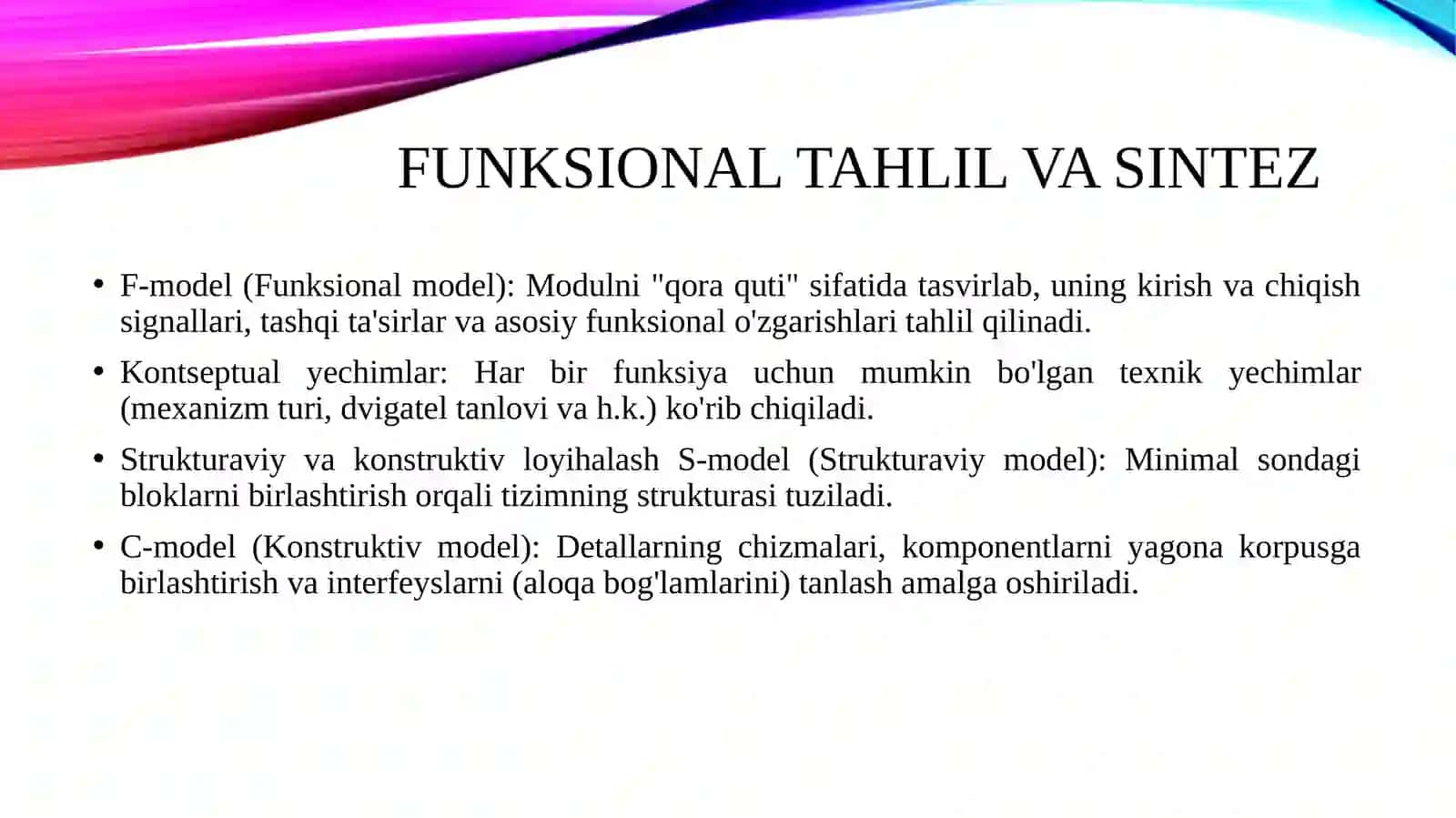 FUNKSIONAL TAHLIL VA SINTEZ

• F-model (Funksional model): Modulni "qora quti" sifatida tasvirlab, uning kirish va chiqish signallari, tashqi ta'sirlar va asosiy funksional o'zgarishlari tahlil qilinadi.

• Kontseptual yechimlar: Har bir funksiya uchun mumkin bo'lgan texnik yechimlar (mexanizm turi, dvigatel tanlovi va h.k.) ko'rib chiqiladi.

• Strukturaviy va konstruktiv loyihalash S-model (Strukturaviy model): Minimal sondagi bloklarni birlashtirish orqali tizimning strukturasi tuziladi.

• C-model (Konstruktiv model): Detallarning chizmalari, komponentlarni yagona korpusga birlashtirish va interfeyslarni (aloqa bog'lamlarini) tanlash amalga oshiriladi.